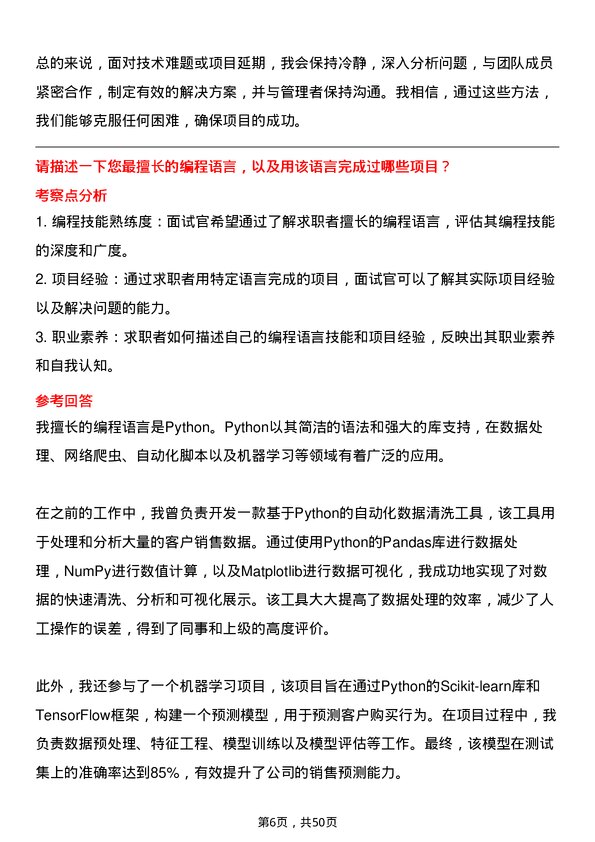 总的来说，面对技术难题或项目延期，我会保持冷静，深入分析问题，与团队成员紧密合作，制定有效的解决方案，并与管理者保持沟通。我相信，通过这些方法，我们能够克服任何困难，确保项目的成功。

请描述一下您最擅长的编程语言，以及用该语言完成过哪些项目？

考察点分析

1. 编程技能熟练度：面试官希望通过了解求职者擅长的编程语言，评估其编程技能的深度和广度。

2. 项目经验：通过求职者用特定语言完成的项目，面试官可以了解其实际项目经验以及解决问题的能力。

3. 职业素养：求职者如何描述自己的编程语言技能和项目经验，反映出其职业素养和自我认知。

参考回答

我擅长的编程语言是Python。Python以其简洁的语法和强大的库支持，在数据处理、网络爬虫、自动化脚本以及机器学习等领域有着广泛的应用。

在之前的工作中，我曾负责开发一款基于Python的自动化数据清洗工具，该工具用于处理和分析大量的客户销售数据。通过使用Python的Pandas库进行数据处理，NumPy进行数值计算，以及Matplotlib进行数据可视化，我成功地实现了对数据的快速清洗、分析和可视化展示。该工具大大提高了数据处理的效率，减少了人工操作的误差，得到了同事和上级的高度评价。

此外，我还参与了一个机器学习项目，该项目旨在通过Python的Scikit-learn库和TensorFlow框架，构建一个预测模型，用于预测客户购买行为。在项目过程中，我负责数据预处理、特征工程、模型训练以及模型评估等工作。最终，该模型在测试集上的准确率达到85%，有效提升了公司的销售预测能力。

第6页，共50页